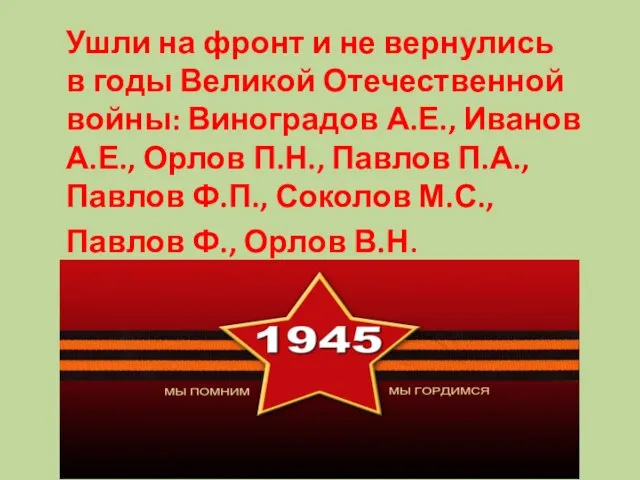 Ушли на фронт и не вернулись в годы Великой Отечественной войны: Виноградов А.Е., Иванов А.Е., Орлов П.Н., Павлов П.А., Павлов Ф.П., Соколов М.С., Павлов Ф., Орлов В.Н.

1945

МЫ ПОМНИМ

МЫ ГОРДИМСЯ